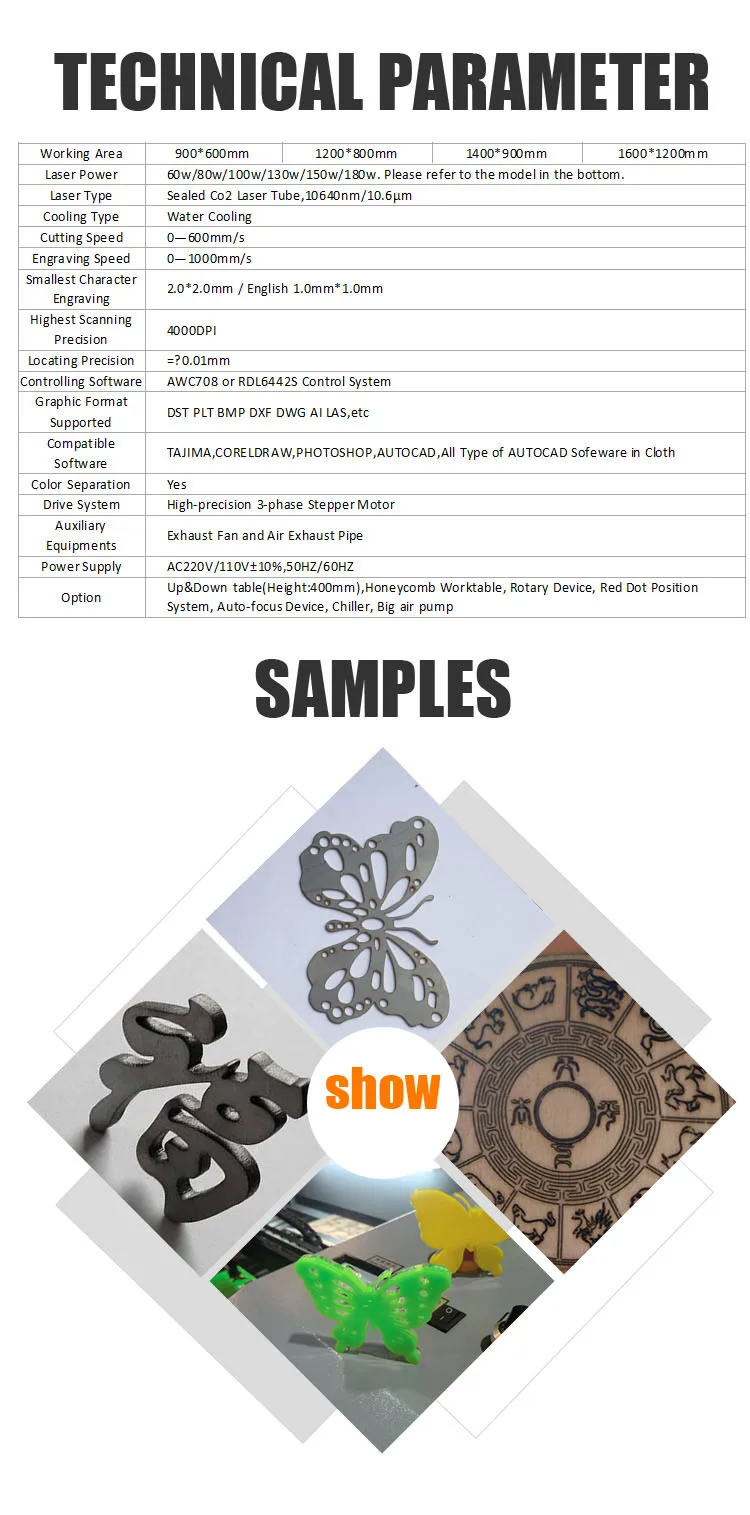 TECHNICAL PARAMETER

| Working Area | 900*600mm | 1200*800mm | 1400*900mm | 1600*1200mm |
|---|---|---|---|---|
| Laser Power | 60w/80w/100w/130w/150w/180w. Please refer to the model in the bottom. | | | |
| Laser Type | Sealed Co2 Laser Tube,10640nm/10.6μm | | | |
| Cooling Type | Water Cooling | | | |
| Cutting Speed | 0—600mm/s | | | |
| Engraving Speed | 0—1000mm/s | | | |
| Smallest Character Engraving | 2.0*2.0mm / English 1.0mm*1.0mm | | | |
| Highest Scanning Precision | 4000DPI | | | |
| Locating Precision | =?0.01mm | | | |
| Controlling Software | AWC708 or RDL6442S Control System | | | |
| Graphic Format Supported | DST PLT BMP DXF DWG AI LAS,etc | | | |
| Compatible Software | TAJIMA,CORELDRAW,PHOTOSHOP,AUTOCAD,All Type of AUTOCAD Sofeware in Cloth | | | |
| Color Separation | Yes | | | |
| Drive System | High-precision 3-phase Stepper Motor | | | |
| Auxiliary Equipments | Exhaust Fan and Air Exhaust Pipe | | | |
| Power Supply | AC220V/110V±10%,50HZ/60HZ | | | |
| Option | Up&Down table(Height:400mm),Honeycomb Worktable, Rotary Device, Red Dot Position System, Auto-focus Device, Chiller, Big air pump | | | |

SAMPLES

show